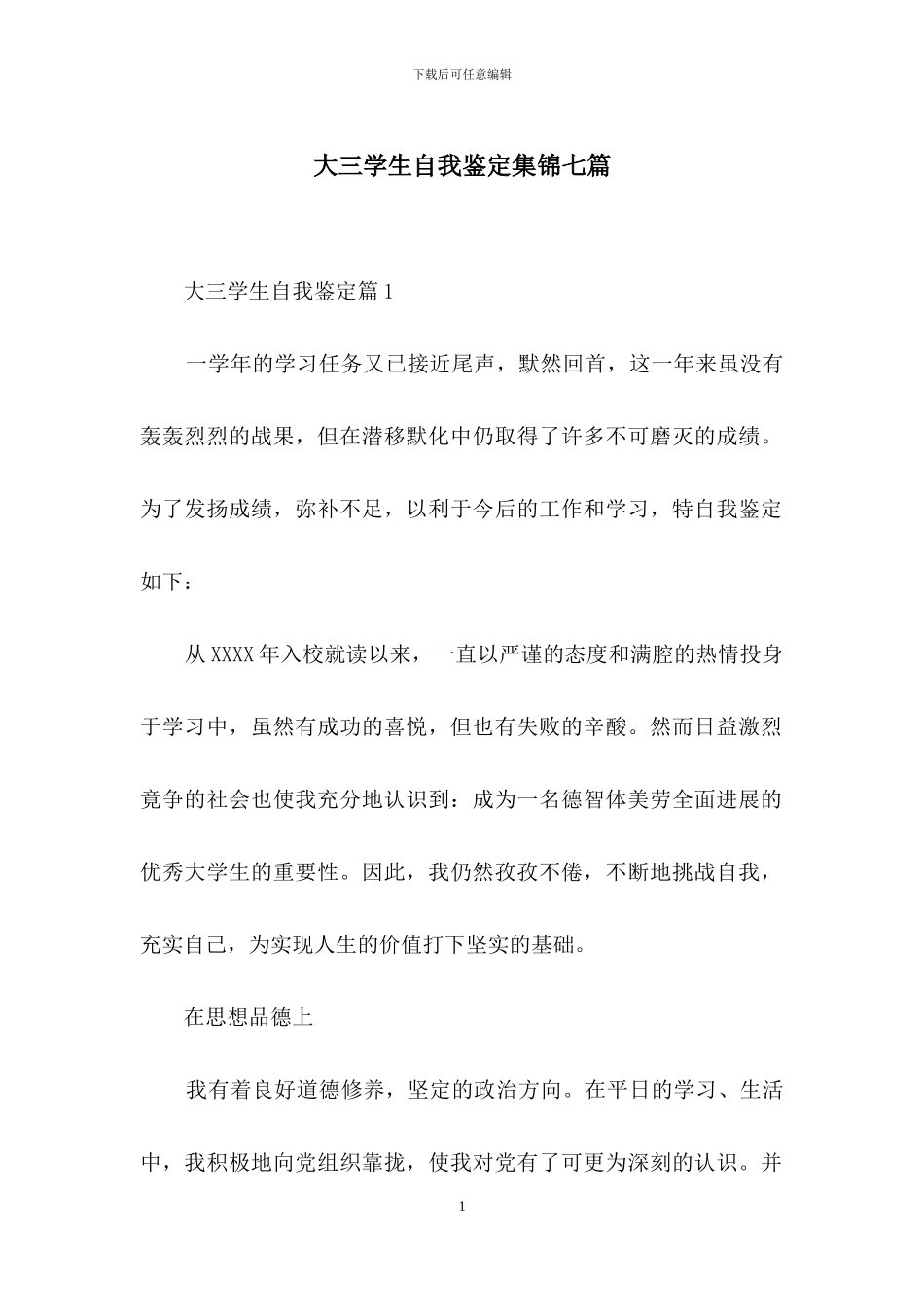 下载后可任意编辑

大三学生自我鉴定集锦七篇

大三学生自我鉴定篇1

一学年的学习任务又已接近尾声，默然回首，这一年来虽没有轰轰烈烈的战果，但在潜移默化中仍取得了许多不可磨灭的成绩。为了发扬成绩，弥补不足，以利于今后的工作和学习，特自我鉴定如下：

从XXXX年入校就读以来，一直以严谨的态度和满腔的热情投身于学习中，虽然有成功的喜悦，但也有失败的辛酸。然而日益激烈竞争的社会也使我充分地认识到：成为一名德智体美劳全面进展的优秀大学生的重要性。因此，我仍然孜孜不倦，不断地挑战自我，充实自己，为实现人生的价值打下坚实的基础。

在思想品德上

我有着良好道德修养，坚定的政治方向。在平日的学习、生活中，我积极地向党组织靠拢，使我对党有了可更为深刻的认识。并

1